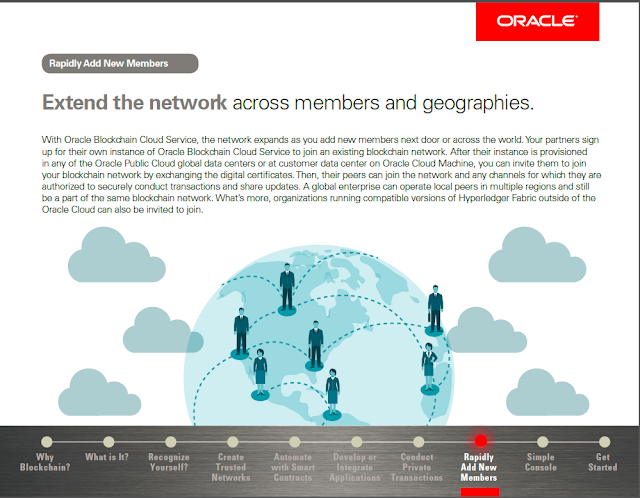 ORACLE

Rapidly Add New Members

Extend the network across members and geographies.

With Oracle Blockchain Cloud Service, the network expands as you add new members next door or across the world. Your partners sign up for their own instance of Oracle Blockchain Cloud Service to join an existing blockchain network. After their instance is provisioned in any of the Oracle Public Cloud global data centers or at customer data center on Oracle Cloud Machine, you can invite them to join your blockchain network by exchanging the digital certificates. Then, their peers can join the network and any channels for which they are authorized to securely conduct transactions and share updates. A global enterprise can operate local peers in multiple regions and still be a part of the same blockchain network. What's more, organizations running compatible versions of Hyperledger Fabric outside of the Oracle Cloud can also be invited to join.

Why Blockchain?

What is It?

Recognize Yourself?

Create Trusted Networks

Automate with Smart Contracts

Develop or Integrate Applications

Conduct Private Transactions

Rapidly Add New Members

Simple Console

Get Started